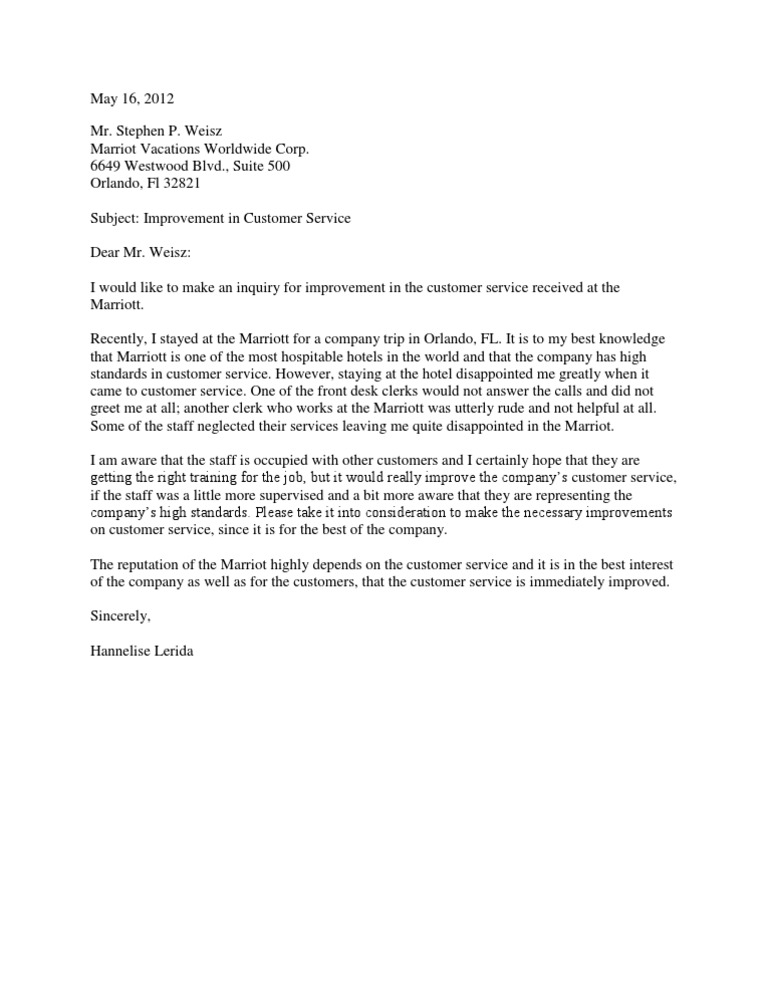 May 16, 2012

Mr. Stephen P. Weisz
Marriot Vacations Worldwide Corp.
6649 Westwood Blvd., Suite 500
Orlando, Fl 32821

Subject: Improvement in Customer Service

Dear Mr. Weisz:

I would like to make an inquiry for improvement in the customer service received at the Marriott.

Recently, I stayed at the Marriott for a company trip in Orlando, FL. It is to my best knowledge that Marriott is one of the most hospitable hotels in the world and that the company has high standards in customer service. However, staying at the hotel disappointed me greatly when it came to customer service. One of the front desk clerks would not answer the calls and did not greet me at all; another clerk who works at the Marriott was utterly rude and not helpful at all. Some of the staff neglected their services leaving me quite disappointed in the Marriot.

I am aware that the staff is occupied with other customers and I certainly hope that they are getting the right training for the job, but it would really improve the company's customer service, if the staff was a little more supervised and a bit more aware that they are representing the company's high standards. Please take it into consideration to make the necessary improvements on customer service, since it is for the best of the company.

The reputation of the Marriot highly depends on the customer service and it is in the best interest of the company as well as for the customers, that the customer service is immediately improved.

Sincerely,

Hannelise Lerida